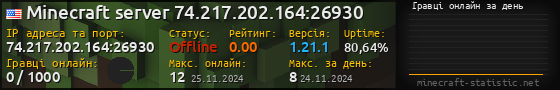 Minecraft server 74.217.202.164:26930

IP адреса та порт:
74.217.202.164:26930

Статус:
Offline

Рейтинг:
0.00

Версія:
1.21.1

Uptime:
80,64%

Гравці онлайн:
0 / 1000

Макс. онлайн:
12 25.11.2024

Макс. за день:
8 24.11.2024

Гравці онлайн за день

minecraft-statistic.net